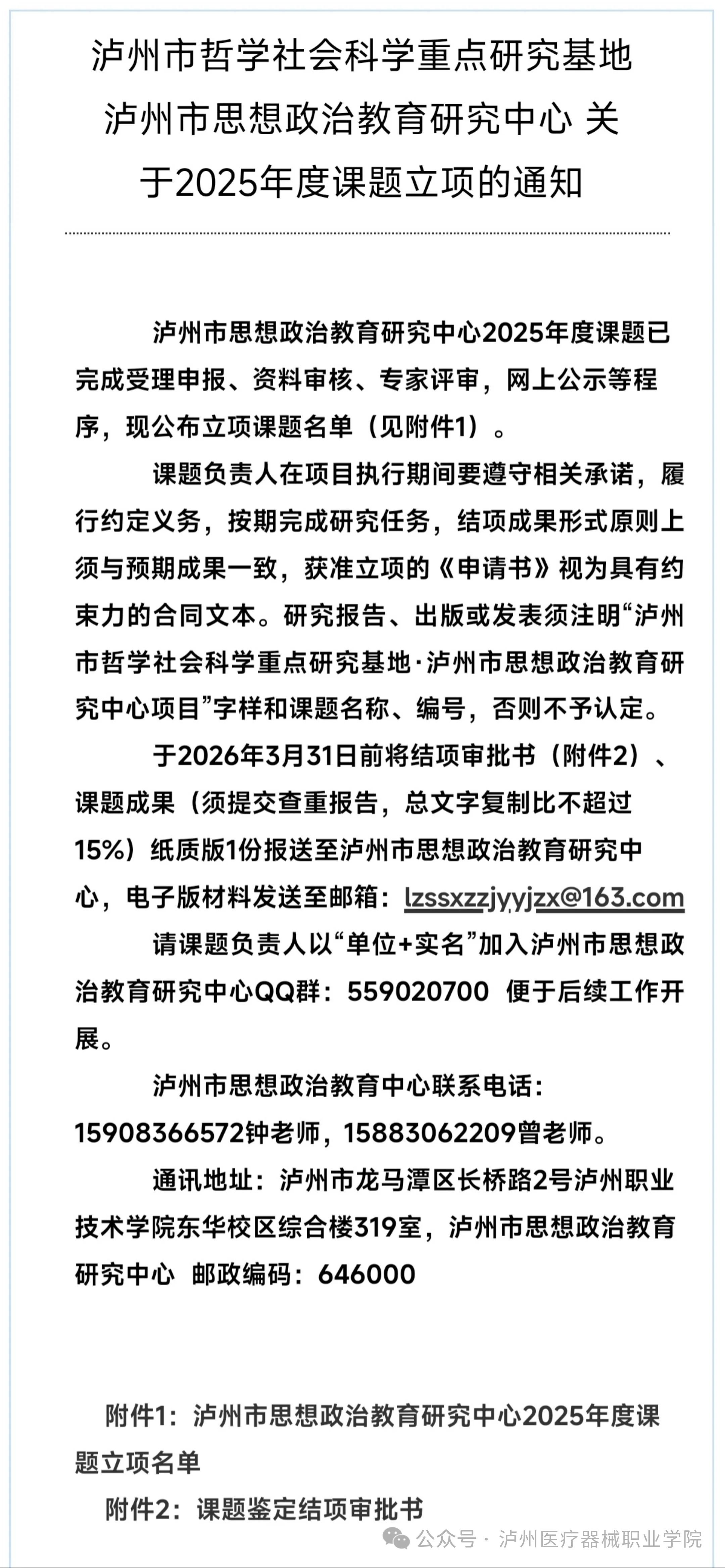 泸州市哲学社会科学重点研究基地
泸州市思想政治教育研究中心 关于2025年度课题立项的通知

泸州市思想政治教育研究中心2025年度课题已完成受理申报、资料审核、专家评审，网上公示等程序，现公布立项课题名单（见附件1）。

课题负责人在项目执行期间要遵守相关承诺，履行约定义务，按期完成研究任务，结项成果形式原则上须与预期成果一致，获准立项的《申请书》视为具有约束力的合同文本。研究报告、出版或发表须注明“泸州市哲学社会科学重点研究基地·泸州市思想政治教育研究中心项目”字样和课题名称、编号，否则不予认定。

于2026年3月31日前将结项审批书（附件2）、课题成果（须提交查重报告，总文字复制比不超过15%）纸质版1份报送至泸州市思想政治教育研究中心，电子版材料发送至邮箱：lzssxzzjyyjzx@163.com

请课题负责人以“单位+实名”加入泸州市思想政治教育研究中心QQ群：559020700 便于后续工作开展。

泸州市思想政治教育中心联系电话：15908366572钟老师，15883062209曾老师。

通讯地址：泸州市龙马潭区长桥路2号泸州职业技术学院东华校区综合楼319室，泸州市思想政治教育研究中心 邮政编码：646000

附件1：泸州市思想政治教育研究中心2025年度课题立项名单

附件2：课题鉴定结项审批书

公众号 · 泸州医疗器械职业学院